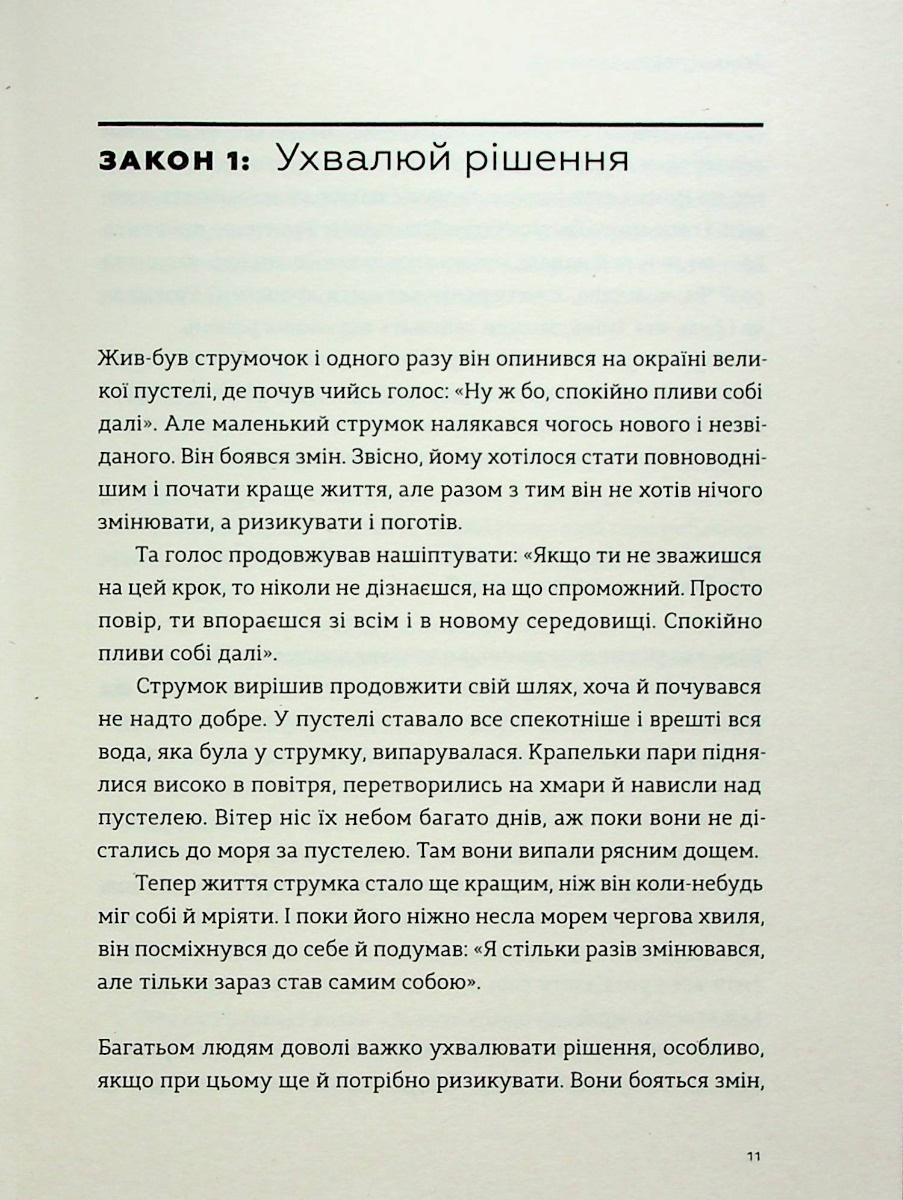 ЗАКОН 1: Ухвалюй рішення

Жив-був струмочок і одного разу він опинився на окраїні великої пустелі, де почув чийсь голос: «Ну ж бо, спокійно пливи собі далі». Але маленький струмок налякався чогось нового і незвіданого. Він боявся змін. Звісно, йому хотілося стати повноводнішим і почати краще життя, але разом з тим він не хотів нічого змінювати, а ризикувати і поготів.

Та голос продовжував нашіптувати: «Якщо ти не зважишся на цей крок, то ніколи не дізнаєшся, на що спроможний. Просто повір, ти впораєшся зі всім і в новому середовищі. Спокійно пливи собі далі».

Струмок вирішив продовжити свій шлях, хоча й почувався не надто добре. У пустелі ставало все спекотніше і врешті вся вода, яка була у струмку, випарувалася. Крапельки пари піднялися високо в повітря, перетворились на хмари й нависли над пустелею. Вітер ніс їх небом багато днів, аж поки вони не дістались до моря за пустелею. Там вони випали рясним дощем.

Тепер життя струмка стало ще кращим, ніж він коли-небудь міг собі й мріяти. І поки його ніжно несла морем чергова хвиля, він посміхнувся до себе й подумав: «Я стільки разів змінювався, але тільки зараз став самим собою».

Багатьом людям доволі важко ухвалювати рішення, особливо, якщо при цьому ще й потрібно ризикувати. Вони бояться змін,

11